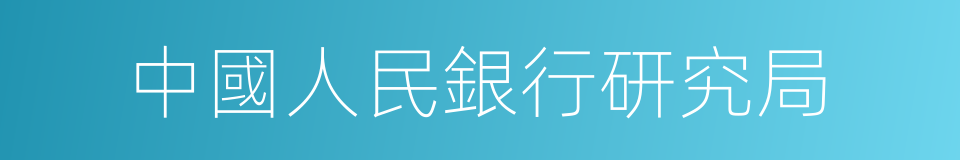 中國人民銀行研究局